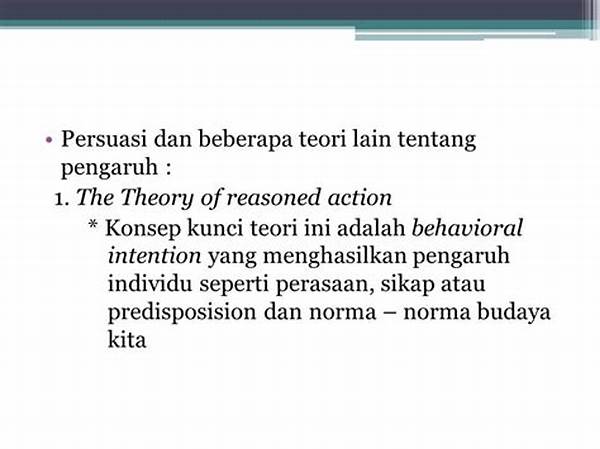 • Persuasi dan beberapa teori lain tentang pengaruh :

1. The Theory of reasoned action

* Konsep kunci teori ini adalah behavioral intention yang menghasilkan pengaruh individu seperti perasaan, sikap atau predisposision dan norma – norma budaya kita